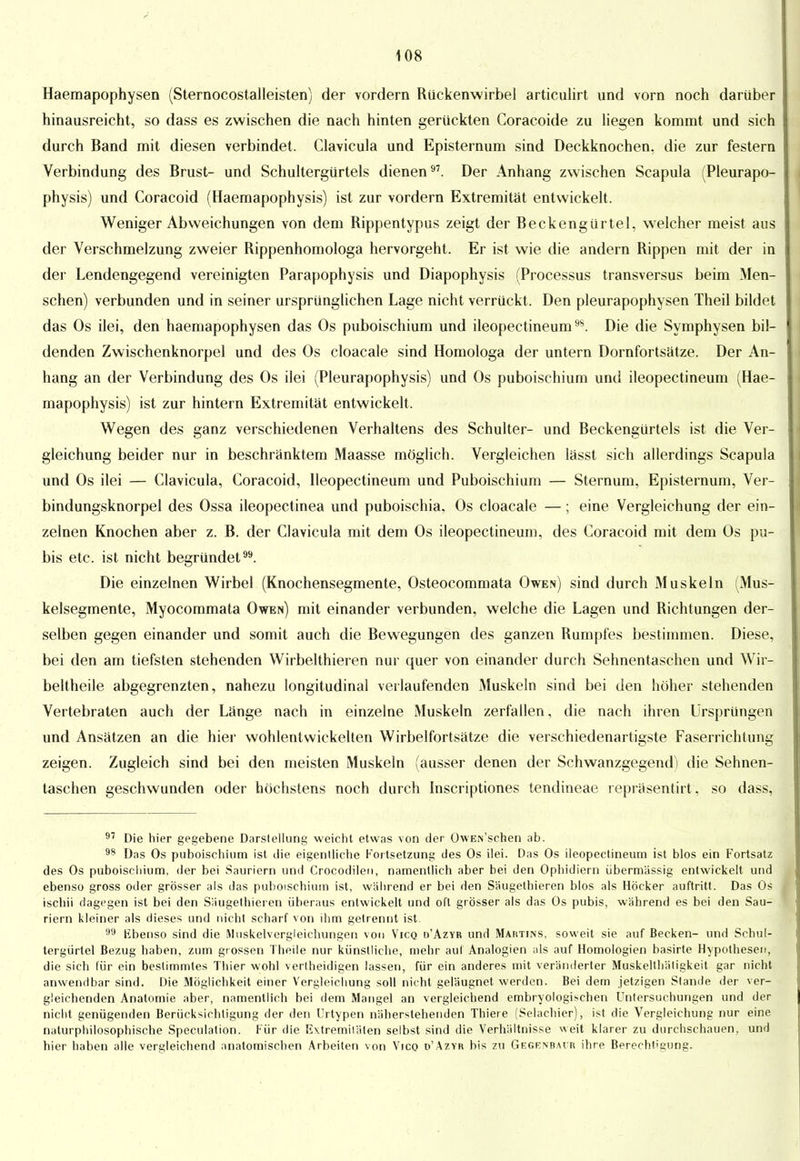 108

Haemapophysen (Sternocostalleisten) der vordern Rückenwirbel articulirt und vorn noch darüber hinausreicht, so dass es zwischen die nach hinten gerückten Coracoide zu liegen kommt und sich durch Band mit diesen verbindet. Clavicula und Episternum sind Deckknochen, die zur festern Verbindung des Brust- und Schultergürtels dienen$^{97}$. Der Anhang zwischen Scapula (Pleurapophysis) und Coracoid (Haemapophysis) ist zur vordern Extremität entwickelt.

Weniger Abweichungen von dem Rippentypus zeigt der Beckengürtel, welcher meist aus der Verschmelzung zweier Rippenhomologa hervorgeht. Er ist wie die andern Rippen mit der in der Lendengegend vereinigten Parapophysis und Diapophysis (Processus transversus beim Menschen) verbunden und in seiner ursprünglichen Lage nicht verrückt. Den pleurapophysen Theil bildet das Os ilei, den haemapophysen das Os puboischium und ileopectineum$^{98}$. Die die Symphysen bildenden Zwischenknorpel und des Os cloacale sind Homologa der untern Dornfortsätze. Der Anhang an der Verbindung des Os ilei (Pleurapophysis) und Os puboischium und ileopectineum (Haemapophysis) ist zur hintern Extremität entwickelt.

Wegen des ganz verschiedenen Verhaltens des Schulter- und Beckengürtels ist die Vergleichung beider nur in beschränktem Maasse möglich. Vergleichen lässt sich allerdings Scapula und Os ilei — Clavicula, Coracoid, Ileopectineum und Puboischium — Sternum, Episternum, Verbindungsknorpel des Ossa ileopectinea und puboischia, Os cloacale — ; eine Vergleichung der einzelnen Knochen aber z. B. der Clavicula mit dem Os ileopectineum, des Coracoid mit dem Os pubis etc. ist nicht begründet$^{99}$.

Die einzelnen Wirbel (Knochensegmente, Osteocommata Owen) sind durch Muskeln (Muskelsegmente, Myocommata Owen) mit einander verbunden, welche die Lagen und Richtungen derselben gegen einander und somit auch die Bewegungen des ganzen Rumpfes bestimmen. Diese, bei den am tiefsten stehenden Wirbelthieren nur quer von einander durch Sehnentaschen und Wirbeltheile abgegrenzten, nahezu longitudinal verlaufenden Muskeln sind bei den höher stehenden Vertebraten auch der Länge nach in einzelne Muskeln zerfallen, die nach ihren Ursprüngen und Ansätzen an die hier wohlentwickelten Wirbelfortsätze die verschiedenartigste Faserrichtung zeigen. Zugleich sind bei den meisten Muskeln (ausser denen der Schwanzgegend) die Sehnentaschen geschwunden oder höchstens noch durch Inscriptiones tendineae repräsentirt, so dass,

$^{97}$ Die hier gegebene Darstellung weicht etwas von der Owen'schen ab.

$^{98}$ Das Os puboischium ist die eigentliche Fortsetzung des Os ilei. Das Os ileopectineum ist blos ein Fortsatz des Os puboischium, der bei Sauriern und Crocodilen, namentlich aber bei den Ophidiern übermässig entwickelt und ebenso gross oder grösser als das puboischium ist, während er bei den Säugethieren blos als Höcker auftritt. Das Os ischii dagegen ist bei den Säugethieren überaus entwickelt und oft grösser als das Os pubis, während es bei den Sauriern kleiner als dieses und nicht scharf von ihm getrennt ist.

$^{99}$ Ebenso sind die Muskelvergleichungen von Vicq d'Azyr und Martins, soweit sie auf Becken- und Schultergürtel Bezug haben, zum grossen Theile nur künstliche, mehr auf Analogien als auf Homologien basirte Hypothesen, die sich für ein bestimmtes Thier wohl vertheidigen lassen, für ein anderes mit veränderter Muskelthätigkeit gar nicht anwendbar sind. Die Möglichkeit einer Vergleichung soll nicht geläugnet werden. Bei dem jetzigen Stande der vergleichenden Anatomie aber, namentlich bei dem Mangel an vergleichend embryologischen Untersuchungen und der nicht genügenden Berücksichtigung der den Urtypen näherstehenden Thiere (Selachier), ist die Vergleichung nur eine naturphilosophische Speculation. Für die Extremitäten selbst sind die Verhältnisse weit klarer zu durchschauen, und hier haben alle vergleichend anatomischen Arbeiten von Vicq d'Azyr bis zu Gegenbaur ihre Berechtigung.